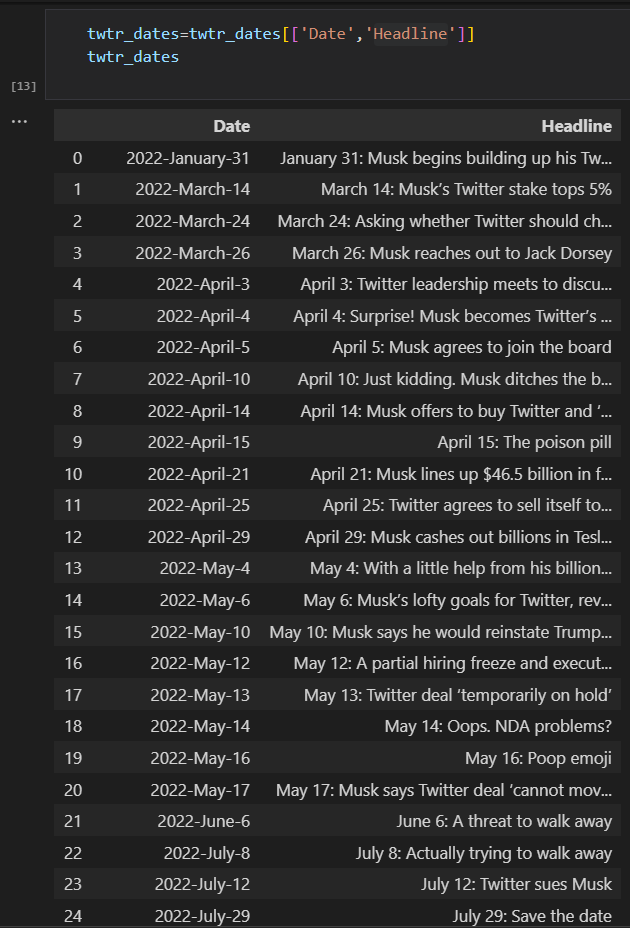 twtr_dates=twtr_dates[['Date','Headline']]
twtr_dates

[13]

...

| | Date | Headline |
|---|---|---|
| 0 | 2022-January-31 | January 31: Musk begins building up his Tw... |
| 1 | 2022-March-14 | March 14: Musk's Twitter stake tops 5% |
| 2 | 2022-March-24 | March 24: Asking whether Twitter should ch... |
| 3 | 2022-March-26 | March 26: Musk reaches out to Jack Dorsey |
| 4 | 2022-April-3 | April 3: Twitter leadership meets to discu... |
| 5 | 2022-April-4 | April 4: Surprise! Musk becomes Twitter's ... |
| 6 | 2022-April-5 | April 5: Musk agrees to join the board |
| 7 | 2022-April-10 | April 10: Just kidding. Musk ditches the b... |
| 8 | 2022-April-14 | April 14: Musk offers to buy Twitter and '... |
| 9 | 2022-April-15 | April 15: The poison pill |
| 10 | 2022-April-21 | April 21: Musk lines up $46.5 billion in f... |
| 11 | 2022-April-25 | April 25: Twitter agrees to sell itself to... |
| 12 | 2022-April-29 | April 29: Musk cashes out billions in Tesl... |
| 13 | 2022-May-4 | May 4: With a little help from his billion... |
| 14 | 2022-May-6 | May 6: Musk's lofty goals for Twitter, rev... |
| 15 | 2022-May-10 | May 10: Musk says he would reinstate Trump... |
| 16 | 2022-May-12 | May 12: A partial hiring freeze and execut... |
| 17 | 2022-May-13 | May 13: Twitter deal 'temporarily on hold' |
| 18 | 2022-May-14 | May 14: Oops. NDA problems? |
| 19 | 2022-May-16 | May 16: Poop emoji |
| 20 | 2022-May-17 | May 17: Musk says Twitter deal 'cannot mov... |
| 21 | 2022-June-6 | June 6: A threat to walk away |
| 22 | 2022-July-8 | July 8: Actually trying to walk away |
| 23 | 2022-July-12 | July 12: Twitter sues Musk |
| 24 | 2022-July-29 | July 29: Save the date |